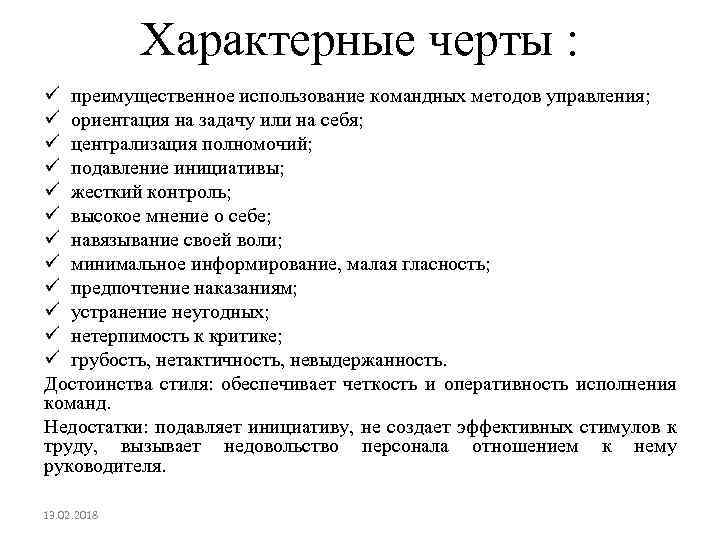 Характерные черты :

✓ преимущественное использование командных методов управления;
✓ ориентация на задачу или на себя;
✓ централизация полномочий;
✓ подавление инициативы;
✓ жесткий контроль;
✓ высокое мнение о себе;
✓ навязывание своей воли;
✓ минимальное информирование, малая гласность;
✓ предпочтение наказаниям;
✓ устранение неугодных;
✓ нетерпимость к критике;
✓ грубость, нетактичность, невыдержанность.

Достоинства стиля: обеспечивает четкость и оперативность исполнения команд.

Недостатки: подавляет инициативу, не создает эффективных стимулов к труду, вызывает недовольство персонала отношением к нему руководителя.

13.02.2018